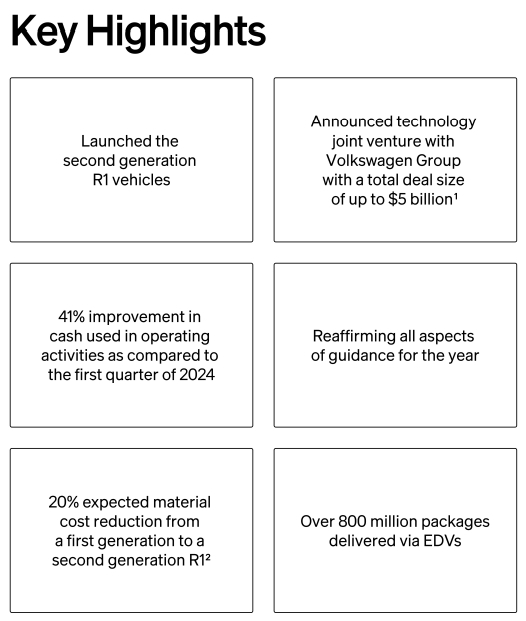 Key Highlights

Launched the second generation R1 vehicles

Announced technology joint venture with Volkswagen Group with a total deal size of up to \$5 billion¹

41% improvement in cash used in operating activities as compared to the first quarter of 2024

Reaffirming all aspects of guidance for the year

20% expected material cost reduction from a first generation to a second generation R1²

Over 800 million packages delivered via EDVs